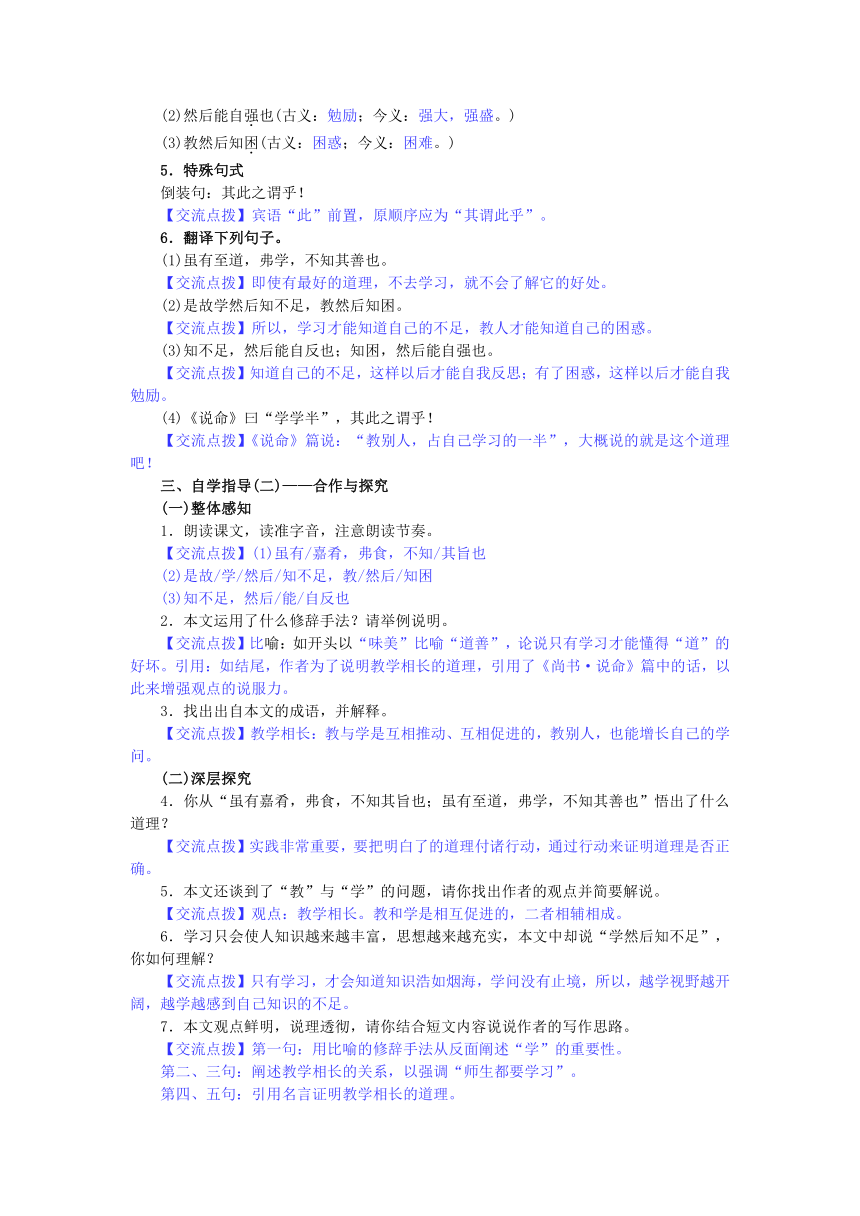 (2)然后能自强也(古义：勉励；今义：强大，强盛。)

(3)教然后知困(古义：困惑；今义：困难。)

5．特殊句式

倒装句：其此之谓乎！

【交流点拨】宾语“此”前置，原顺序应为“其谓此乎”。

6．翻译下列句子。

(1)虽有至道，弗学，不知其善也。

【交流点拨】即使有最好的道理，不去学习，就不会了解它的好处。

(2)是故学然后知不足，教然后知困。

【交流点拨】所以，学习才能知道自己的不足，教人才能知道自己的困惑。

(3)知不足，然后能自反也；知困，然后能自强也。

【交流点拨】知道自己的不足，这样以后才能自我反思；有了困惑，这样以后才能自我勉励。

(4)《说命》曰“学学半”，其此之谓乎！

【交流点拨】《说命》篇说：“教别人，占自己学习的一半”，大概说的就是这个道理吧！

三、自学指导(二)——合作与探究

(一)整体感知

1．朗读课文，读准字音，注意朗读节奏。

【交流点拨】(1)虽有/嘉肴，弗食，不知/其旨也

(2)是故/学/然后/知不足，教/然后/知困

(3)知不足，然后/能/自反也

2．本文运用了什么修辞手法？请举例说明。

【交流点拨】比喻：如开头以“味美”比喻“道善”，论说只有学习才能懂得“道”的好坏。引用：如结尾，作者为了说明教学相长的道理，引用了《尚书·说命》篇中的话，以此来增强观点的说服力。

3．找出出自本文的成语，并解释。

【交流点拨】教学相长：教与学是互相推动、互相促进的，教别人，也能增长自己的学问。

(二)深层探究

4．你从“虽有嘉肴，弗食，不知其旨也；虽有至道，弗学，不知其善也”悟出了什么道理？

【交流点拨】实践非常重要，要把明白了的道理付诸行动，通过行动来证明道理是否正确。

5．本文还谈到了“教”与“学”的问题，请你找出作者的观点并简要解说。

【交流点拨】观点：教学相长。教和学是相互促进的，二者相辅相成。

6．学习只会使人知识越来越丰富，思想越来越充实，本文中却说“学然后知不足”，你如何理解？

【交流点拨】只有学习，才会知道知识浩如烟海，学问没有止境，所以，越学视野越开阔，越学越感到自己知识的不足。

7．本文观点鲜明，说理透彻，请你结合短文内容说说作者的写作思路。

【交流点拨】第一句：用比喻的修辞手法从反面阐述“学”的重要性。

第二、三句：阐述教学相长的关系，以强调“师生都要学习”。

第四、五句：引用名言证明教学相长的道理。